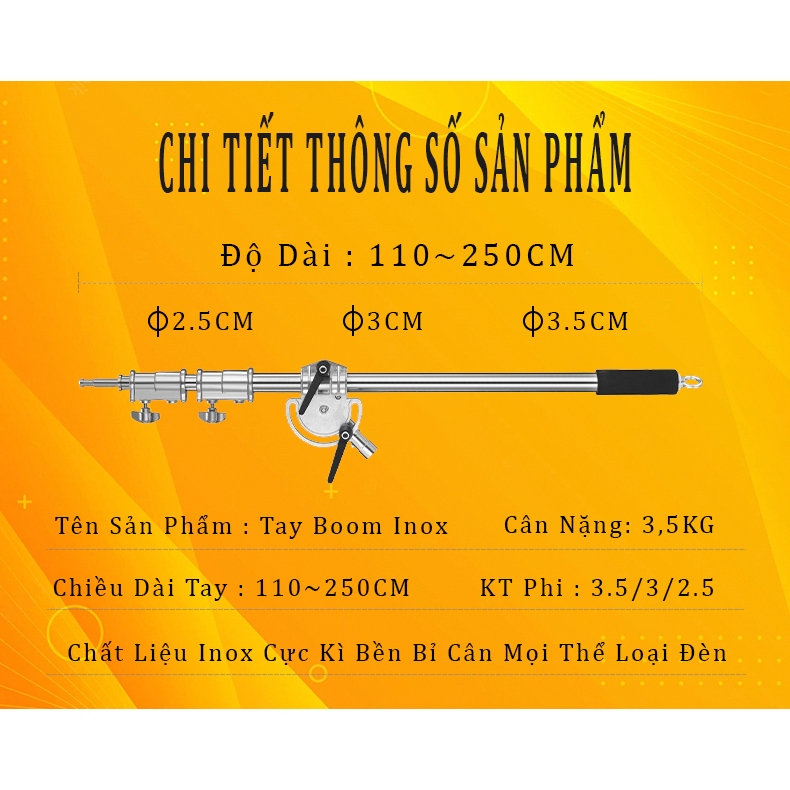 CHI TIẾT THÔNG SỐ SẢN PHẨM

Độ Dài : 110~250CM

ϕ2.5CM ϕ3CM ϕ3.5CM

Tên Sản Phẩm : Tay Boom Inox Cân Nặng: 3,5KG

Chiều Dài Tay : 110~250CM KT Phi : 3.5/3/2.5

Chất Liệu Inox Cực Kì Bền Bỉ Cân Mọi Thể Loại Đèn